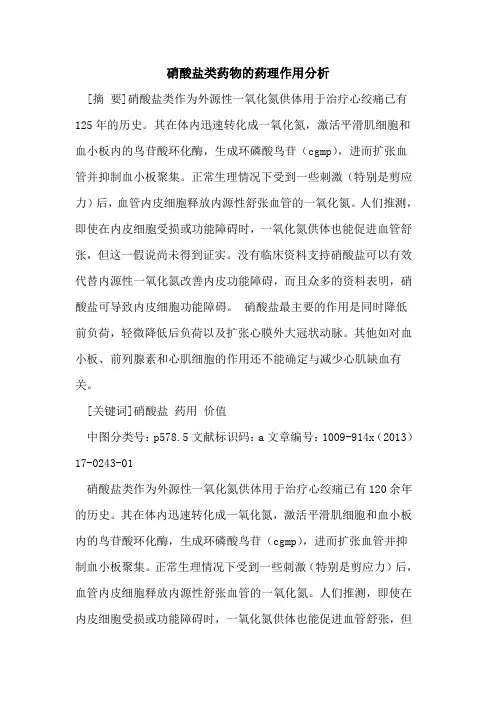 硝酸盐类药物的药理作用分析

[摘 要]硝酸盐类作为外源性一氧化氮供体用于治疗心绞痛已有125年的历史。其在体内迅速转化成一氧化氮，激活平滑肌细胞和血小板内的鸟苷酸环化酶，生成环磷酸鸟苷（cgmp），进而扩张血管并抑制血小板聚集。正常生理情况下受到一些刺激（特别是剪应力）后，血管内皮细胞释放内源性舒张血管的一氧化氮。人们推测，即使在内皮细胞受损或功能障碍时，一氧化氮供体也能促进血管舒张，但这一假说尚未得到证实。没有临床资料支持硝酸盐可以有效代替内源性一氧化氮改善内皮功能障碍，而且众多的资料表明，硝酸盐可导致内皮细胞功能障碍。 硝酸盐最主要的作用是同时降低前负荷，轻微降低后负荷以及扩张心膜外大冠状动脉。其他如对血小板、前列腺素和心肌细胞的作用还不能确定与减少心肌缺血有关。

[关键词]硝酸盐 药用 价值

中图分类号：p578.5 文献标识码：a 文章编号：1009-914x（2013）17-0243-01

硝酸盐类作为外源性一氧化氮供体用于治疗心绞痛已有120余年的历史。其在体内迅速转化成一氧化氮，激活平滑肌细胞和血小板内的鸟苷酸环化酶，生成环磷酸鸟苷（cgmp），进而扩张血管并抑制血小板聚集。正常生理情况下受到一些刺激（特别是剪应力）后，血管内皮细胞释放内源性舒张血管的一氧化氮。人们推测，即使在内皮细胞受损或功能障碍时，一氧化氮供体也能促进血管舒张，但